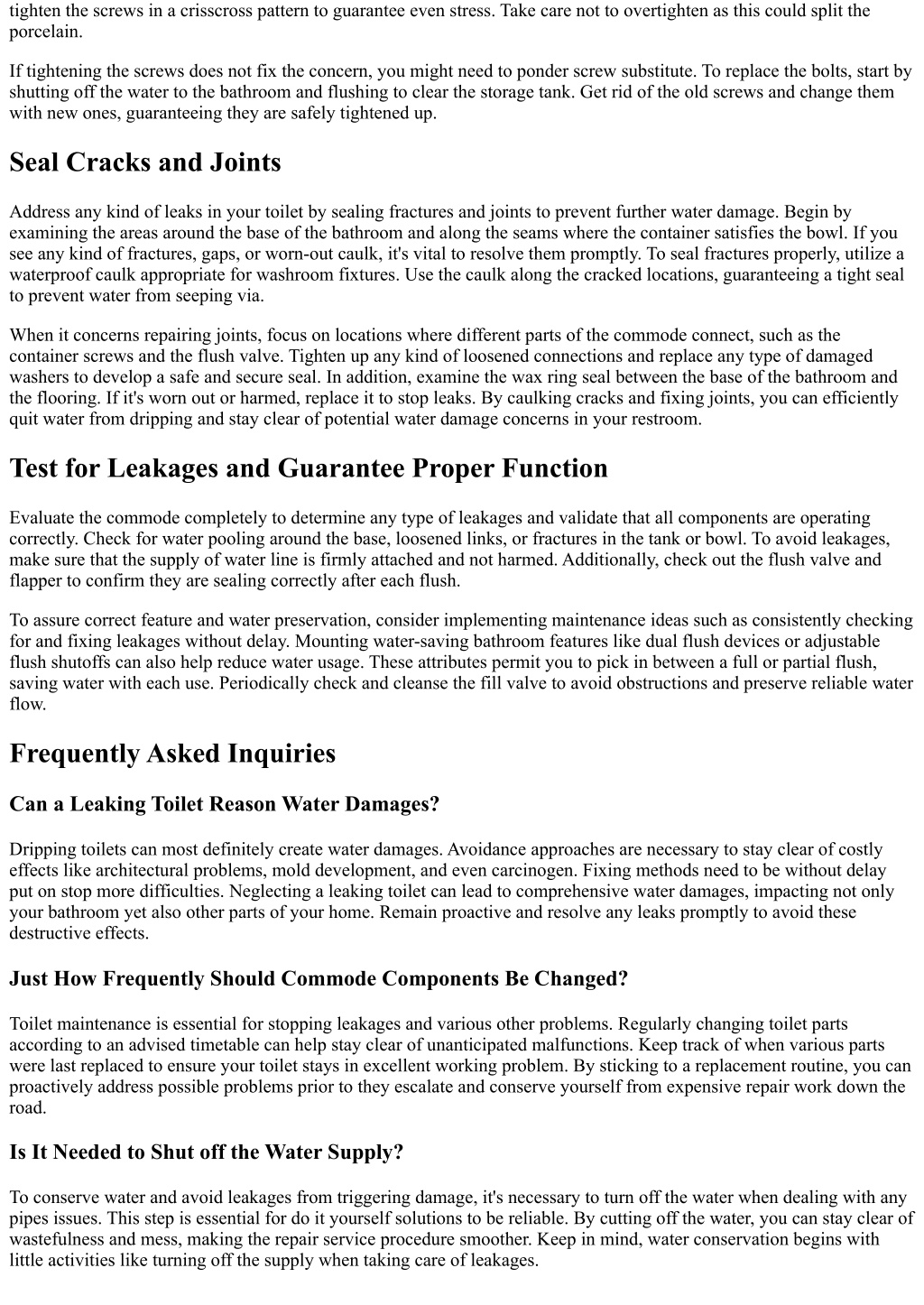 tighten the screws in a crisscross pattern to guarantee even stress. Take care not to overtighten as this could split the porcelain.

If tightening the screws does not fix the concern, you might need to ponder screw substitute. To replace the bolts, start by shutting off the water to the bathroom and flushing to clear the storage tank. Get rid of the old screws and change them with new ones, guaranteeing they are safely tightened up.

Seal Cracks and Joints

Address any kind of leaks in your toilet by sealing fractures and joints to prevent further water damage. Begin by examining the areas around the base of the bathroom and along the seams where the container satisfies the bowl. If you see any kind of fractures, gaps, or worn-out caulk, it's vital to resolve them promptly. To seal fractures properly, utilize a waterproof caulk appropriate for washroom fixtures. Use the caulk along the cracked locations, guaranteeing a tight seal to prevent water from seeping via.

When it concerns repairing joints, focus on locations where different parts of the commode connect, such as the container screws and the flush valve. Tighten up any kind of loosened connections and replace any type of damaged washers to develop a safe and secure seal. In addition, examine the wax ring seal between the base of the bathroom and the flooring. If it's worn out or harmed, replace it to stop leaks. By caulking cracks and fixing joints, you can efficiently quit water from dripping and stay clear of potential water damage concerns in your restroom.

Test for Leakages and Guarantee Proper Function

Evaluate the commode completely to determine any type of leakages and validate that all components are operating correctly. Check for water pooling around the base, loosened links, or fractures in the tank or bowl. To avoid leakages, make sure that the supply of water line is firmly attached and not harmed. Additionally, check out the flush valve and flapper to confirm they are sealing correctly after each flush.

To assure correct feature and water preservation, consider implementing maintenance ideas such as consistently checking for and fixing leakages without delay. Mounting water-saving bathroom features like dual flush devices or adjustable flush shutoffs can also help reduce water usage. These attributes permit you to pick in between a full or partial flush, saving water with each use. Periodically check and cleanse the fill valve to avoid obstructions and preserve reliable water flow.

Frequently Asked Inquiries

Can a Leaking Toilet Reason Water Damages?

Dripping toilets can most definitely create water damages. Avoidance approaches are necessary to stay clear of costly effects like architectural problems, mold development, and even carcinogen. Fixing methods need to be without delay put on stop more difficulties. Neglecting a leaking toilet can lead to comprehensive water damages, impacting not only your bathroom yet also other parts of your home. Remain proactive and resolve any leaks promptly to avoid these destructive effects.

Just How Frequently Should Commode Components Be Changed?

Toilet maintenance is essential for stopping leakages and various other problems. Regularly changing toilet parts according to an advised timetable can help stay clear of unanticipated malfunctions. Keep track of when various parts were last replaced to ensure your toilet stays in excellent working problem. By sticking to a replacement routine, you can proactively address possible problems prior to they escalate and conserve yourself from expensive repair work down the road.

Is It Needed to Shut off the Water Supply?

To conserve water and avoid leakages from triggering damage, it's necessary to turn off the water when dealing with any pipes issues. This step is essential for do it yourself solutions to be reliable. By cutting off the water, you can stay clear of wastefulness and mess, making the repair service procedure smoother. Keep in mind, water conservation begins with little activities like turning off the supply when taking care of leakages.